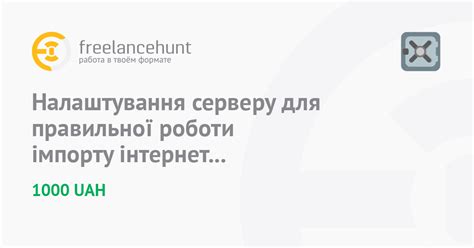 freelancehunt
работа в твоём формате

Налаштування серверу для правильної роботи імпорту інтернет...

1000 UAH